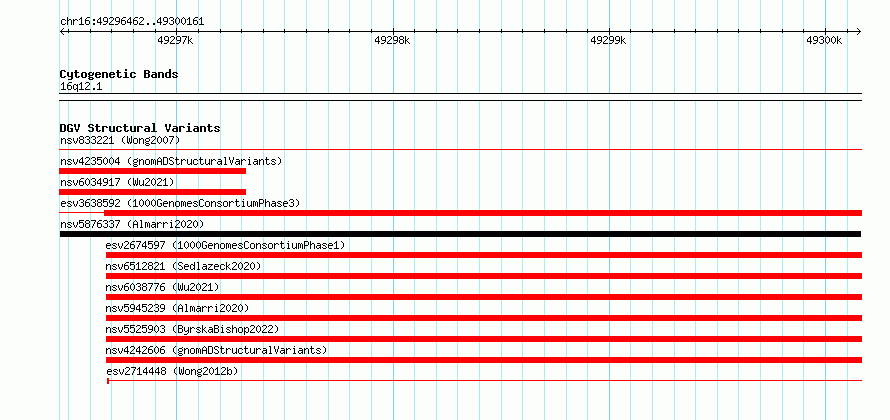 chr16:49296462..49300161

49297k 49298k 49299k 49300k

Cytogenetic Bands
16q12.1

DGV Structural Variants
nsv833221 (Wong2007)
nsv4235004 (gnomADStructuralVariants)
nsv6034917 (Wu2021)
esv3638592 (1000GenomesConsortiumPhase3)
nsv5876337 (Almarri2020)
esv2674597 (1000GenomesConsortiumPhase1)
nsv6512821 (Sedlazeck2020)
nsv6038776 (Wu2021)
nsv5945239 (Almarri2020)
nsv5525903 (ByrskaBishop2022)
nsv4242606 (gnomADStructuralVariants)
esv2714448 (Wong2012b)